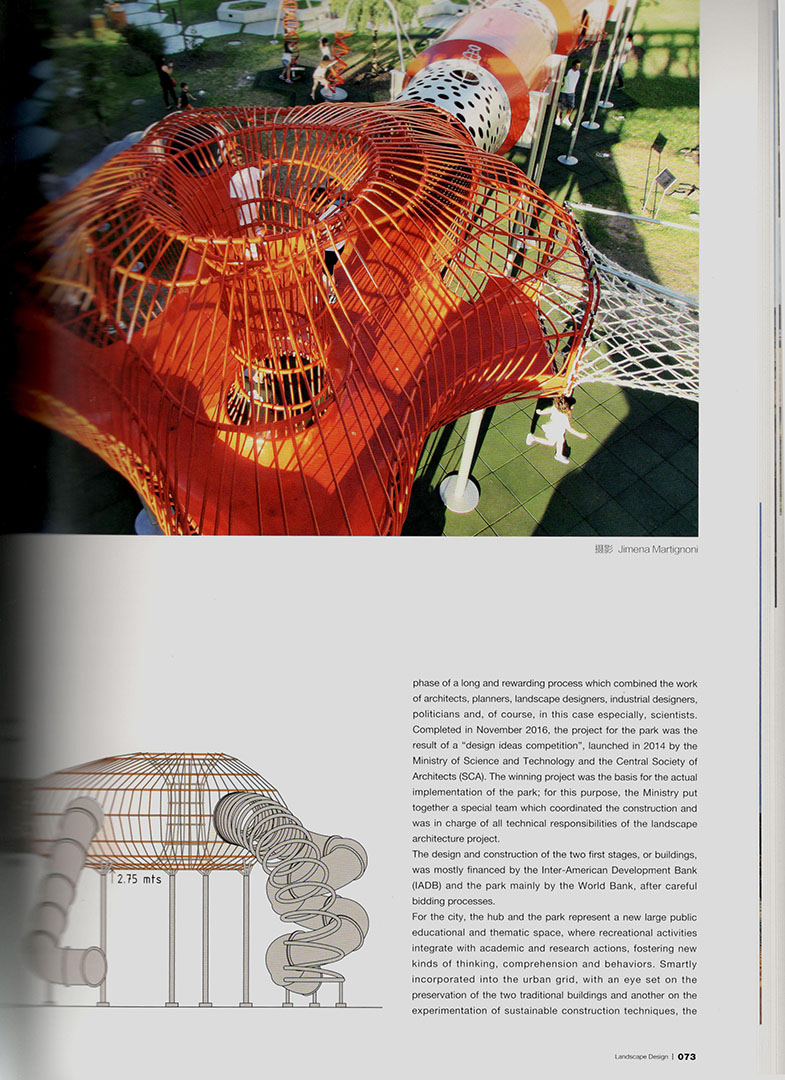 摄影 Jimena Martignoni

2.75 mts

phase of a long and rewarding process which combined the work of architects, planners, landscape designers, industrial designers, politicians and, of course, in this case especially, scientists. Completed in November 2016, the project for the park was the result of a "design ideas competition", launched in 2014 by the Ministry of Science and Technology and the Central Society of Architects (SCA). The winning project was the basis for the actual implementation of the park; for this purpose, the Ministry put together a special team which coordinated the construction and was in charge of all technical responsibilities of the landscape architecture project.
The design and construction of the two first stages, or buildings, was mostly financed by the Inter-American Development Bank (IADB) and the park mainly by the World Bank, after careful bidding processes.
For the city, the hub and the park represent a new large public educational and thematic space, where recreational activities integrate with academic and research actions, fostering new kinds of thinking, comprehension and behaviors. Smartly incorporated into the urban grid, with an eye set on the preservation of the two traditional buildings and another on the experimentation of sustainable construction techniques, the

Landscape Design | 073